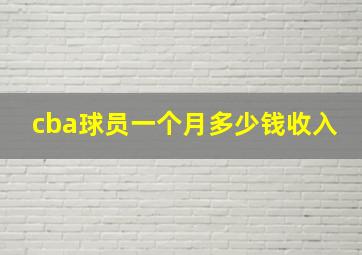 cba球员一个月多少钱收入